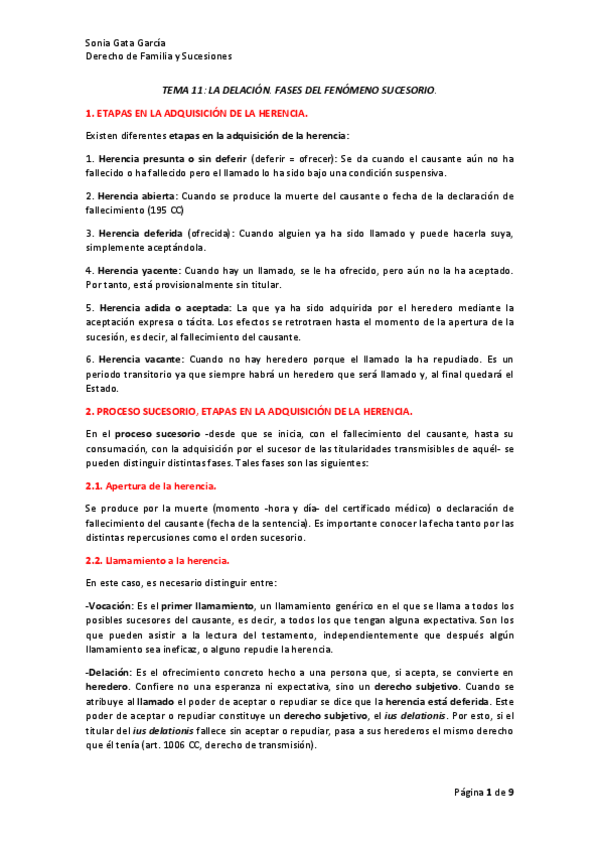 Sonia Gata García
Derecho de Familia y Sucesiones

TEMA 11: LA DELACIÓN. FASES DEL FENÓMENO SUCESORIO.

1. ETAPAS EN LA ADQUISICIÓN DE LA HERENCIA.

Existen diferentes etapas en la adquisición de la herencia:

1. Herencia presunta o sin deferir (deferir = ofrecer): Se da cuando el causante aún no ha fallecido o ha fallecido pero el llamado lo ha sido bajo una condición suspensiva.

2. Herencia abierta: Cuando se produce la muerte del causante o fecha de la declaración de fallecimiento (195 CC)

3. Herencia deferida (ofrecida): Cuando alguien ya ha sido llamado y puede hacerla suya, simplemente aceptándola.

4. Herencia yacente: Cuando hay un llamado, se le ha ofrecido, pero aún no la ha aceptado. Por tanto, está provisionalmente sin titular.

5. Herencia adida o aceptada: La que ya ha sido adquirida por el heredero mediante la aceptación expresa o tácita. Los efectos se retrotraen hasta el momento de la apertura de la sucesión, es decir, al fallecimiento del causante.

6. Herencia vacante: Cuando no hay heredero porque el llamado la ha repudiado. Es un periodo transitorio ya que siempre habrá un heredero que será llamado y, al final quedará el Estado.

2. PROCESO SUCESORIO, ETAPAS EN LA ADQUISICIÓN DE LA HERENCIA.

En el proceso sucesorio -desde que se inicia, con el fallecimiento del causante, hasta su consumación, con la adquisición por el sucesor de las titularidades transmisibles de aquél- se pueden distinguir distintas fases. Tales fases son las siguientes:

2.1. Apertura de la herencia.

Se produce por la muerte (momento -hora y día- del certificado médico) o declaración de fallecimiento del causante (fecha de la sentencia). Es importante conocer la fecha tanto por las distintas repercusiones como el orden sucesorio.

2.2. Llamamiento a la herencia.

En este caso, es necesario distinguir entre:

-Vocación: Es el primer llamamiento, un llamamiento genérico en el que se llama a todos los posibles sucesores del causante, es decir, a todos los que tengan alguna expectativa. Son los que pueden asistir a la lectura del testamento, independientemente que después algún llamamiento sea ineficaz, o alguno repudie la herencia.

-Delación: Es el ofrecimiento concreto hecho a una persona que, si acepta, se convierte en heredero. Confiere no una esperanza ni expectativa, sino un derecho subjetivo. Cuando se atribuye al llamado el poder de aceptar o repudiar se dice que la herencia está deferida. Este poder de aceptar o repudiar constituye un derecho subjetivo, el ius delationis. Por esto, si el titular del ius delationis fallece sin aceptar o repudiar, pasa a sus herederos el mismo derecho que él tenía (art. 1006 CC, derecho de transmisión).

Página 1 de 9